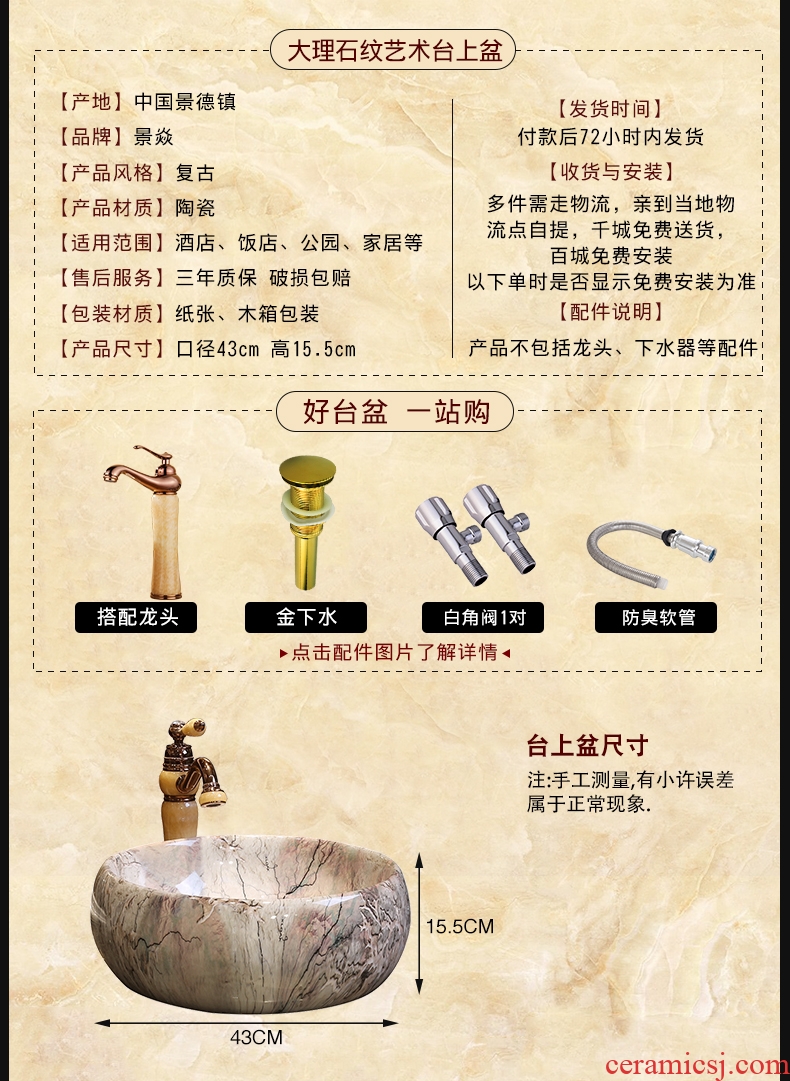 大理石纹艺术台上盆

【产地】中国景德镇
【品牌】景焱
【产品风格】复古
【产品材质】陶瓷
【适用范围】酒店、饭店、公园、家居等
【售后服务】三年质保 破损包赔
【包装材质】纸张、木箱包装
【产品尺寸】口径43cm 高15.5cm

【发货时间】
付款后72小时内发货
【收货与安装】
多件需走物流，亲到当地物流点自提，千城免费送货，百城免费安装
以下单时是否显示免费安装为准
【配件说明】
产品不包括龙头、下水器等配件

好台盆 一站购

搭配龙头
金下水
白角阀1对
防臭软管

▸点击配件图片了解详情◂

台上盆尺寸
注:手工测量,有小许误差属于正常现象.

15.5CM
43CM

ceramicsj.com